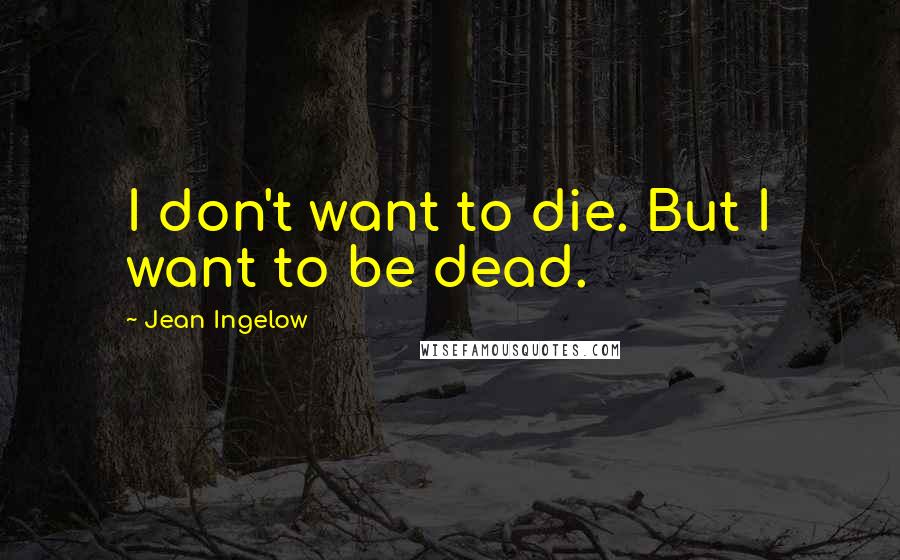 I don't want to die. But I want to be dead.

~ Jean Ingelow

WISEFAMOUSQUOTES.COM